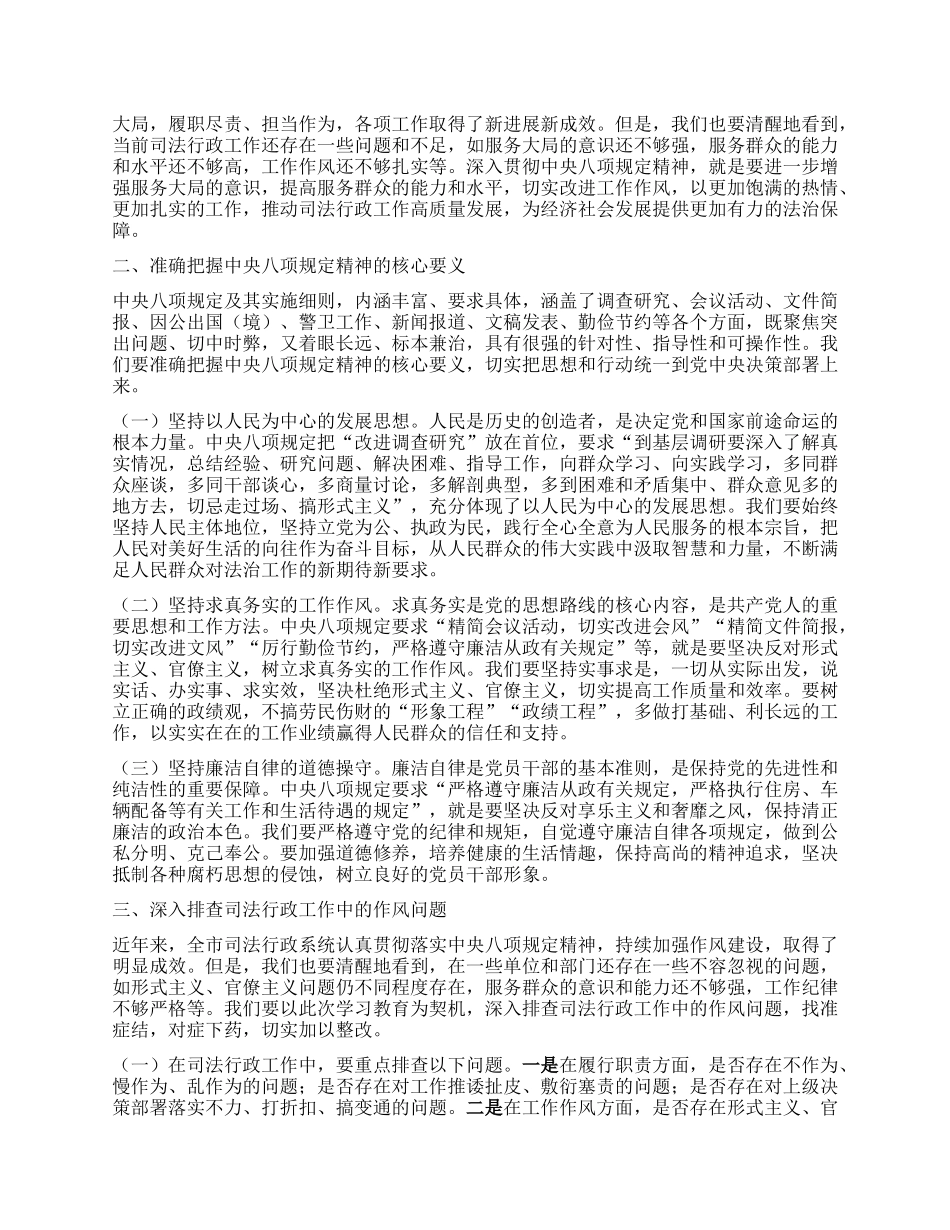 大局，履职尽责、担当作为，各项工作取得了新进展新成效。但是，我们也要清醒地看到，当前司法行政工作还存在一些问题和不足，如服务大局的意识还不够强，服务群众的能力和水平还不够高，工作作风还不够扎实等。深入贯彻中央八项规定精神，就是要进一步增强服务大局的意识，提高服务群众的能力和水平，切实改进工作作风，以更加饱满的热情、更加扎实的工作，推动司法行政工作高质量发展，为经济社会发展提供更加有力的法治保障。

二、准确把握中央八项规定精神的核心要义

中央八项规定及其实施细则，内涵丰富、要求具体，涵盖了调查研究、会议活动、文件简报、因公出国（境）、警卫工作、新闻报道、文稿发表、勤俭节约等各个方面，既聚焦突出问题、切中时弊，又着眼长远、标本兼治，具有很强的针对性、指导性和可操作性。我们要准确把握中央八项规定精神的核心要义，切实把思想和行动统一到党中央决策部署上来。

（一）坚持以人民为中心的发展思想。人民是历史的创造者，是决定党和国家前途命运的根本力量。中央八项规定把“改进调查研究”放在首位，要求“到基层调研要深入了解真实情况，总结经验、研究问题、解决困难、指导工作，向群众学习、向实践学习，多同群众座谈，多同干部谈心，多商量讨论，多解剖典型，多到困难和矛盾集中、群众意见多的地方去，切忌走过场、搞形式主义”，充分体现了以人民为中心的发展思想。我们要始终坚持人民主体地位，坚持立党为公、执政为民，践行全心全意为人民服务的根本宗旨，把人民对美好生活的向往作为奋斗目标，从人民群众的伟大实践中汲取智慧和力量，不断满足人民群众对法治工作的新期待新要求。

（二）坚持求真务实的工作作风。求真务实是党的思想路线的核心内容，是共产党人的重要思想和工作方法。中央八项规定要求“精简会议活动，切实改进会风”“精简文件简报，切实改进文风”“厉行勤俭节约，严格遵守廉洁从政有关规定”等，就是要坚决反对形式主义、官僚主义，树立求真务实的工作作风。我们要坚持实事求是，一切从实际出发，说实话、办实事、求实效，坚决杜绝形式主义、官僚主义，切实提高工作质量和效率。要树立正确的政绩观，不搞劳民伤财的“形象工程”“政绩工程”，多做打基础、利长远的工作，以实实在在的工作业绩赢得人民群众的信任和支持。

（三）坚持廉洁自律的道德操守。廉洁自律是党员干部的基本准则，是保持党的先进性和纯洁性的重要保障。中央八项规定要求“严格遵守廉洁从政有关规定，严格执行住房、车辆配备等有关工作和生活待遇的规定”，就是要坚决反对享乐主义和奢靡之风，保持清正廉洁的政治本色。我们要严格遵守党的纪律和规矩，自觉遵守廉洁自律各项规定，做到公私分明、克己奉公。要加强道德修养，培养健康的生活情趣，保持高尚的精神追求，坚决抵制各种腐朽思想的侵蚀，树立良好的党员干部形象。

三、深入排查司法行政工作中的作风问题

近年来，全市司法行政系统认真贯彻落实中央八项规定精神，持续加强作风建设，取得了明显成效。但是，我们也要清醒地看到，在一些单位和部门还存在一些不容忽视的问题，如形式主义、官僚主义问题仍不同程度存在，服务群众的意识和能力还不够强，工作纪律不够严格等。我们要以此次学习教育为契机，深入排查司法行政工作中的作风问题，找准症结，对症下药，切实加以整改。

（一）在司法行政工作中，要重点排查以下问题。一是在履行职责方面，是否存在不作为、慢作为、乱作为的问题；是否存在对工作推诿扯皮、敷衍塞责的问题；是否存在对上级决策部署落实不力、打折扣、搞变通的问题。二是在工作作风方面，是否存在形式主义、官